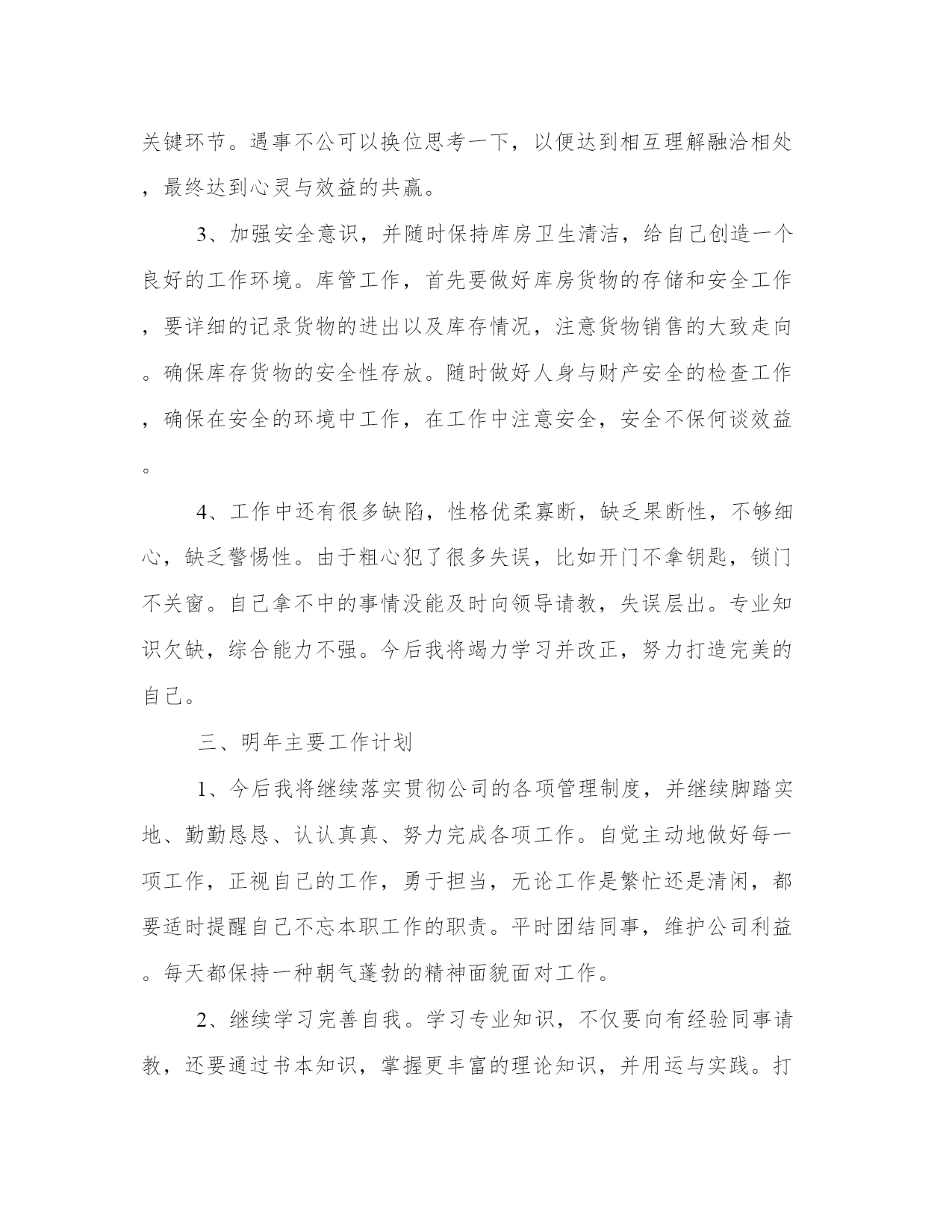 关键环节。遇事不公可以换位思考一下，以便达到相互理解融洽相处，最终达到心灵与效益的共赢。

3、加强安全意识，并随时保持库房卫生清洁，给自己创造一个良好的工作环境。库管工作，首先要做好库房货物的存储和安全工作，要详细的记录货物的进出以及库存情况，注意货物销售的大致走向。确保库存货物的安全性存放。随时做好人身与财产安全的检查工作，确保在安全的环境中工作，在工作中注意安全，安全不保何谈效益。

4、工作中还有很多缺陷，性格优柔寡断，缺乏果断性，不够细心，缺乏警惕性。由于粗心犯了很多失误，比如开门不拿钥匙，锁门不关窗。自己拿不中的事情没能及时向领导请教，失误层出。专业知识欠缺，综合能力不强。今后我将竭力学习并改正，努力打造完美的自己。

三、明年主要工作计划

1、今后我将继续落实贯彻公司的各项管理制度，并继续脚踏实地、勤勤恳恳、认认真真、努力完成各项工作。自觉主动地做好每一项工作，正视自己的工作，勇于担当，无论工作是繁忙还是清闲，都要适时提醒自己不忘本职工作的职责。平时团结同事，维护公司利益。每天都保持一种朝气蓬勃的精神面貌面对工作。

2、继续学习完善自我。学习专业知识，不仅要向有经验同事请教，还要通过书本知识，掌握更丰富的理论知识，并用运与实践。打